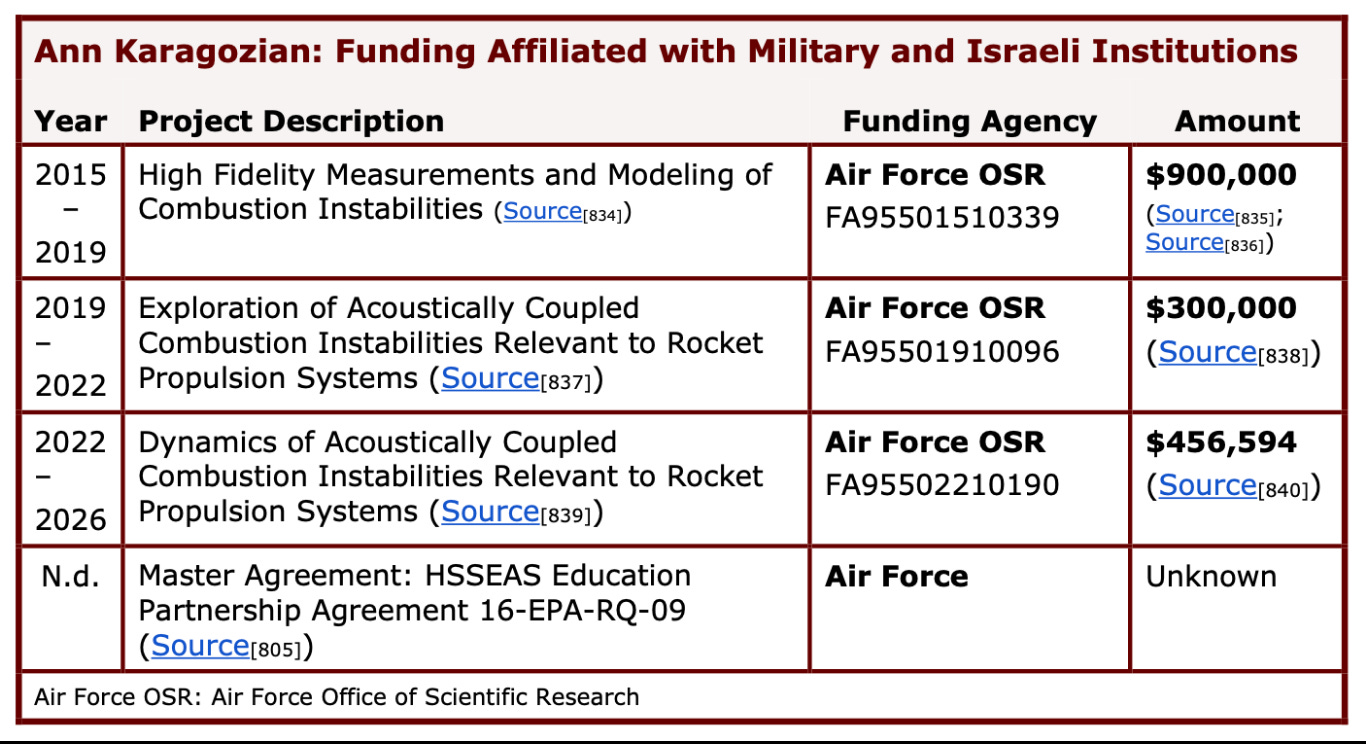 Ann Karagozian: Funding Affiliated with Military and Israeli Institutions

| Year | Project Description | Funding Agency | Amount |
|---|---|---|---|
| 2015 – 2019 | High Fidelity Measurements and Modeling of Combustion Instabilities (Source[834]) | **Air Force OSR** FA95501510339 | **$900,000** (Source[835]; Source[836]) |
| 2019 – 2022 | Exploration of Acoustically Coupled Combustion Instabilities Relevant to Rocket Propulsion Systems (Source[837]) | **Air Force OSR** FA95501910096 | **$300,000** (Source[838]) |
| 2022 – 2026 | Dynamics of Acoustically Coupled Combustion Instabilities Relevant to Rocket Propulsion Systems (Source[839]) | **Air Force OSR** FA95502210190 | **$456,594** (Source[840]) |
| N.d. | Master Agreement: HSSEAS Education Partnership Agreement 16-EPA-RQ-09 (Source[805]) | **Air Force** | Unknown |

Air Force OSR: Air Force Office of Scientific Research